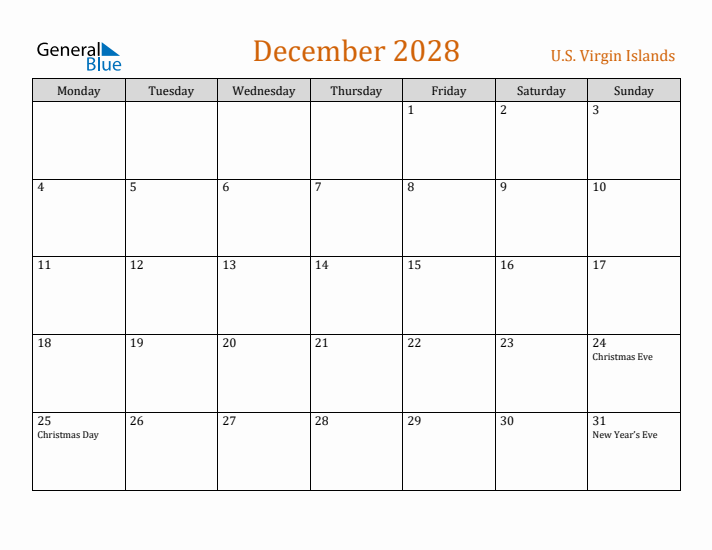 General Blue

December 2028

U.S. Virgin Islands

| Monday | Tuesday | Wednesday | Thursday | Friday | Saturday | Sunday |
|---|---|---|---|---|---|---|
| | | | | 1 | 2 | 3 |
| 4 | 5 | 6 | 7 | 8 | 9 | 10 |
| 11 | 12 | 13 | 14 | 15 | 16 | 17 |
| 18 | 19 | 20 | 21 | 22 | 23 | 24 Christmas Eve |
| 25 Christmas Day | 26 | 27 | 28 | 29 | 30 | 31 New Year's Eve |